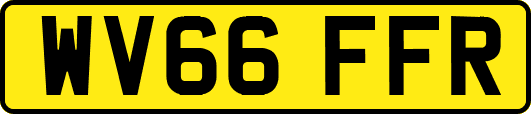 WV66 FFR